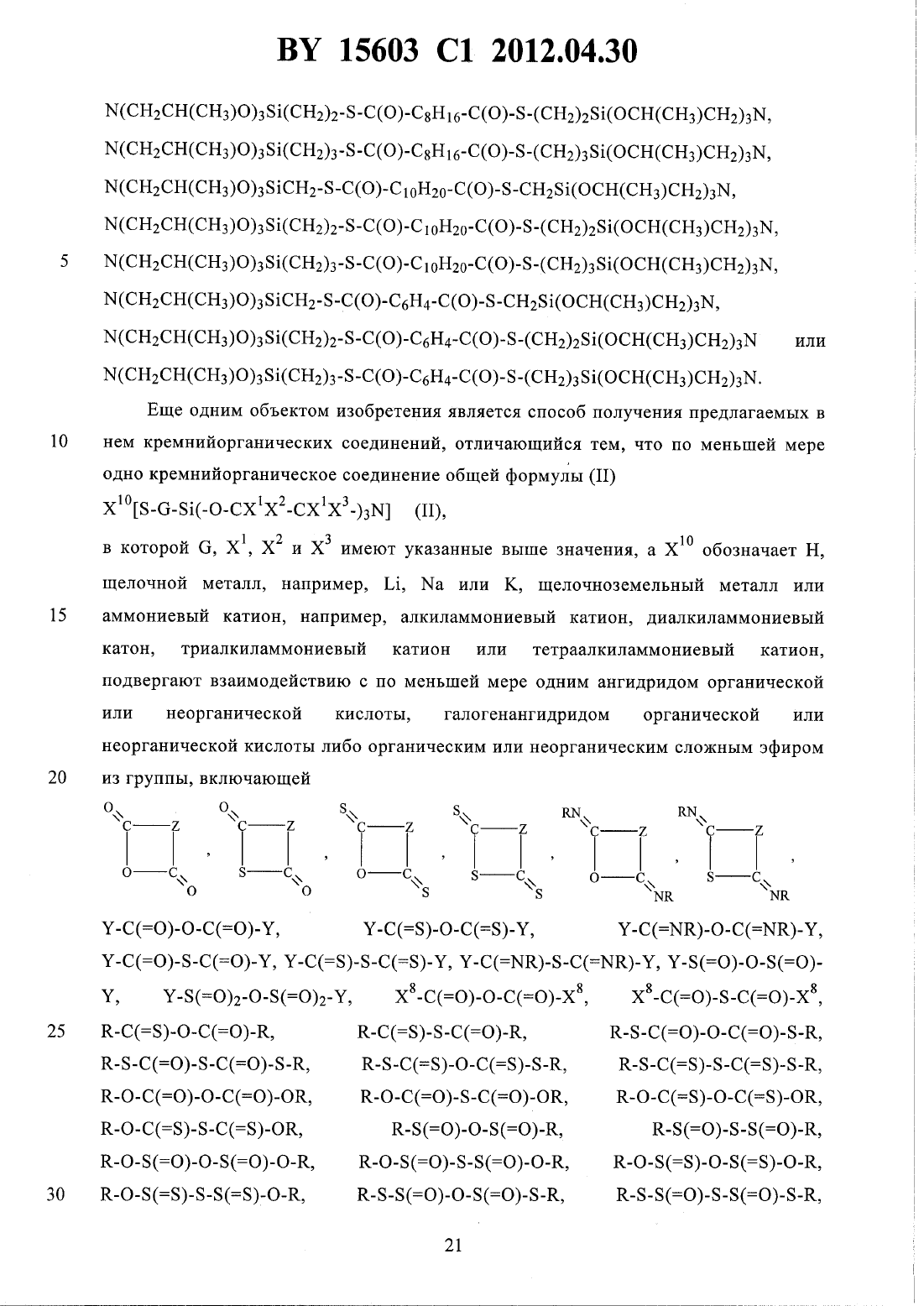 BY 15603 C1 2012.04.30

$N(CH_2CH(CH_3)O)_3Si(CH_2)_2$-S-C(O)-$C_8H_{16}$-C(O)-S-$(CH_2)_2Si(OCH(CH_3)CH_2)_3N$,
$N(CH_2CH(CH_3)O)_3Si(CH_2)_3$-S-C(O)-$C_8H_{16}$-C(O)-S-$(CH_2)_3Si(OCH(CH_3)CH_2)_3N$,
$N(CH_2CH(CH_3)O)_3SiCH_2$-S-C(O)-$C_{10}H_{20}$-C(O)-S-$CH_2Si(OCH(CH_3)CH_2)_3N$,
$N(CH_2CH(CH_3)O)_3Si(CH_2)_2$-S-C(O)-$C_{10}H_{20}$-C(O)-S-$(CH_2)_2Si(OCH(CH_3)CH_2)_3N$,
5 $N(CH_2CH(CH_3)O)_3Si(CH_2)_3$-S-C(O)-$C_{10}H_{20}$-C(O)-S-$(CH_2)_3Si(OCH(CH_3)CH_2)_3N$,
$N(CH_2CH(CH_3)O)_3SiCH_2$-S-C(O)-$C_6H_4$-C(O)-S-$CH_2Si(OCH(CH_3)CH_2)_3N$,
$N(CH_2CH(CH_3)O)_3Si(CH_2)_2$-S-C(O)-$C_6H_4$-C(O)-S-$(CH_2)_2Si(OCH(CH_3)CH_2)_3N$ или
$N(CH_2CH(CH_3)O)_3Si(CH_2)_3$-S-C(O)-$C_6H_4$-C(O)-S-$(CH_2)_3Si(OCH(CH_3)CH_2)_3N$.

Еще одним объектом изобретения является способ получения предлагаемых в
10 нем кремнийорганических соединений, отличающийся тем, что по меньшей мере одно кремнийорганическое соединение общей формулы (II)
$X^{10}[S-G-Si(-O-CX^1X^2-CX^1X^3-)_3N]$ (II),
в которой G, $X^1$, $X^2$ и $X^3$ имеют указанные выше значения, а $X^{10}$ обозначает H, щелочной металл, например, Li, Na или K, щелочноземельный металл или
15 аммониевый катион, например, алкиламмониевый катион, диалкиламмониевый катон, триалкиламмониевый катион или тетраалкиламмониевый катион, подвергают взаимодействию с по меньшей мере одним ангидридом органической или неорганической кислоты, галогенангидридом органической или неорганической кислоты либо органическим или неорганическим сложным эфиром
20 из группы, включающей

O C Z O C O , O C Z S C O , S C Z O C S , S C Z S C S , RN C Z O C NR , RN C Z S C NR ,

Y-C(=O)-O-C(=O)-Y, Y-C(=S)-O-C(=S)-Y, Y-C(=NR)-O-C(=NR)-Y, Y-C(=O)-S-C(=O)-Y, Y-C(=S)-S-C(=S)-Y, Y-C(=NR)-S-C(=NR)-Y, Y-S(=O)-O-S(=O)-Y, Y-S(=O)$_2$-O-S(=O)$_2$-Y, $X^8$-C(=O)-O-C(=O)-$X^8$, $X^8$-C(=O)-S-C(=O)-$X^8$,
25 R-C(=S)-O-C(=O)-R, R-C(=S)-S-C(=O)-R, R-S-C(=O)-O-C(=O)-S-R,
R-S-C(=O)-S-C(=O)-S-R, R-S-C(=S)-O-C(=S)-S-R, R-S-C(=S)-S-C(=S)-S-R,
R-O-C(=O)-O-C(=O)-OR, R-O-C(=O)-S-C(=O)-OR, R-O-C(=S)-O-C(=S)-OR,
R-O-C(=S)-S-C(=S)-OR, R-S(=O)-O-S(=O)-R, R-S(=O)-S-S(=O)-R,
R-O-S(=O)-O-S(=O)-O-R, R-O-S(=O)-S-S(=O)-O-R, R-O-S(=S)-O-S(=S)-O-R,
30 R-O-S(=S)-S-S(=S)-O-R, R-S-S(=O)-O-S(=O)-S-R, R-S-S(=O)-S-S(=O)-S-R,

21